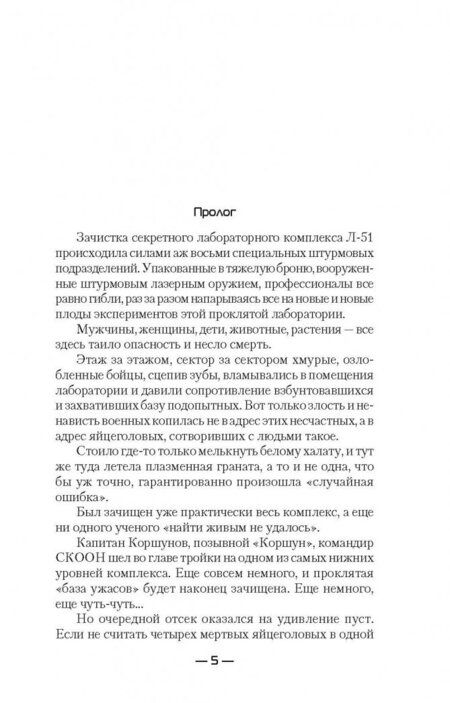 Пролог

Зачистка секретного лабораторного комплекса Л-51 происходила силами аж восьми специальных штурмовых подразделений. Упакованные в тяжелую броню, вооруженные штурмовым лазерным оружием, профессионалы все равно гибли, раз за разом напарываясь все на новые и новые плоды экспериментов этой проклятой лаборатории.

Мужчины, женщины, дети, животные, растения — все здесь таило опасность и несло смерть.

Этаж за этажом, сектор за сектором хмурые, озлобленные бойцы, сцепив зубы, вламывались в помещения лаборатории и давили сопротивление взбунтовавшихся и захвативших базу подопытных. Вот только злость и ненависть военных копилась не в адрес этих несчастных, а в адрес яйцеголовых, сотворивших с людьми такое.

Стоило где-то только мелькнуть белому халату, и тут же туда летела плазменная граната, а то и не одна, что бы уж точно, гарантированно произошла «случайная ошибка».

Был зачищен уже практически весь комплекс, а еще ни одного ученого «найти живым не удалось».

Капитан Коршунов, позывной «Коршун», командир СКООН шел во главе тройки на одном из самых нижних уровней комплекса. Еще совсем немного, и проклятая «база ужасов» будет наконец зачищена. Еще немного, еще чуть-чуть...

Но очередной отсек оказался на удивление пуст. Если не считать четырех мертвых яйцеголовых в одной

— 5 —